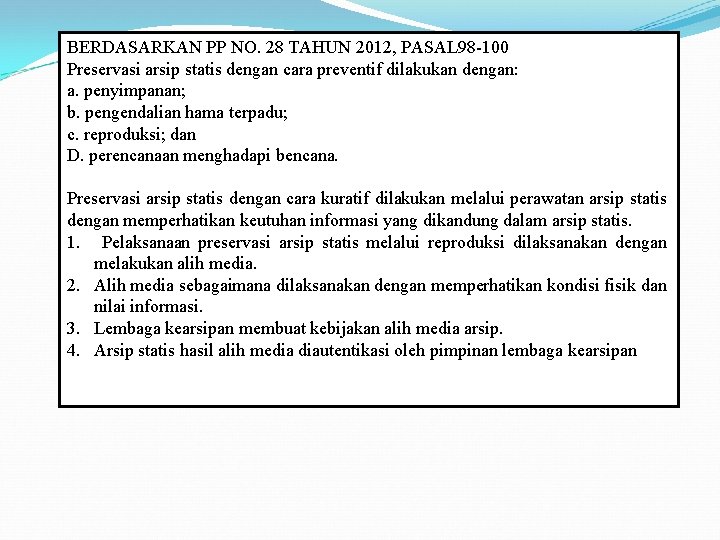 BERDASARKAN PP NO. 28 TAHUN 2012, PASAL98-100
Preservasi arsip statis dengan cara preventif dilakukan dengan:
a. penyimpanan;
b. pengendalian hama terpadu;
c. reproduksi; dan
D. perencanaan menghadapi bencana.

Preservasi arsip statis dengan cara kuratif dilakukan melalui perawatan arsip statis dengan memperhatikan keutuhan informasi yang dikandung dalam arsip statis.
1. Pelaksanaan preservasi arsip statis melalui reproduksi dilaksanakan dengan melakukan alih media.
2. Alih media sebagaimana dilaksanakan dengan memperhatikan kondisi fisik dan nilai informasi.
3. Lembaga kearsipan membuat kebijakan alih media arsip.
4. Arsip statis hasil alih media diautentikasi oleh pimpinan lembaga kearsipan